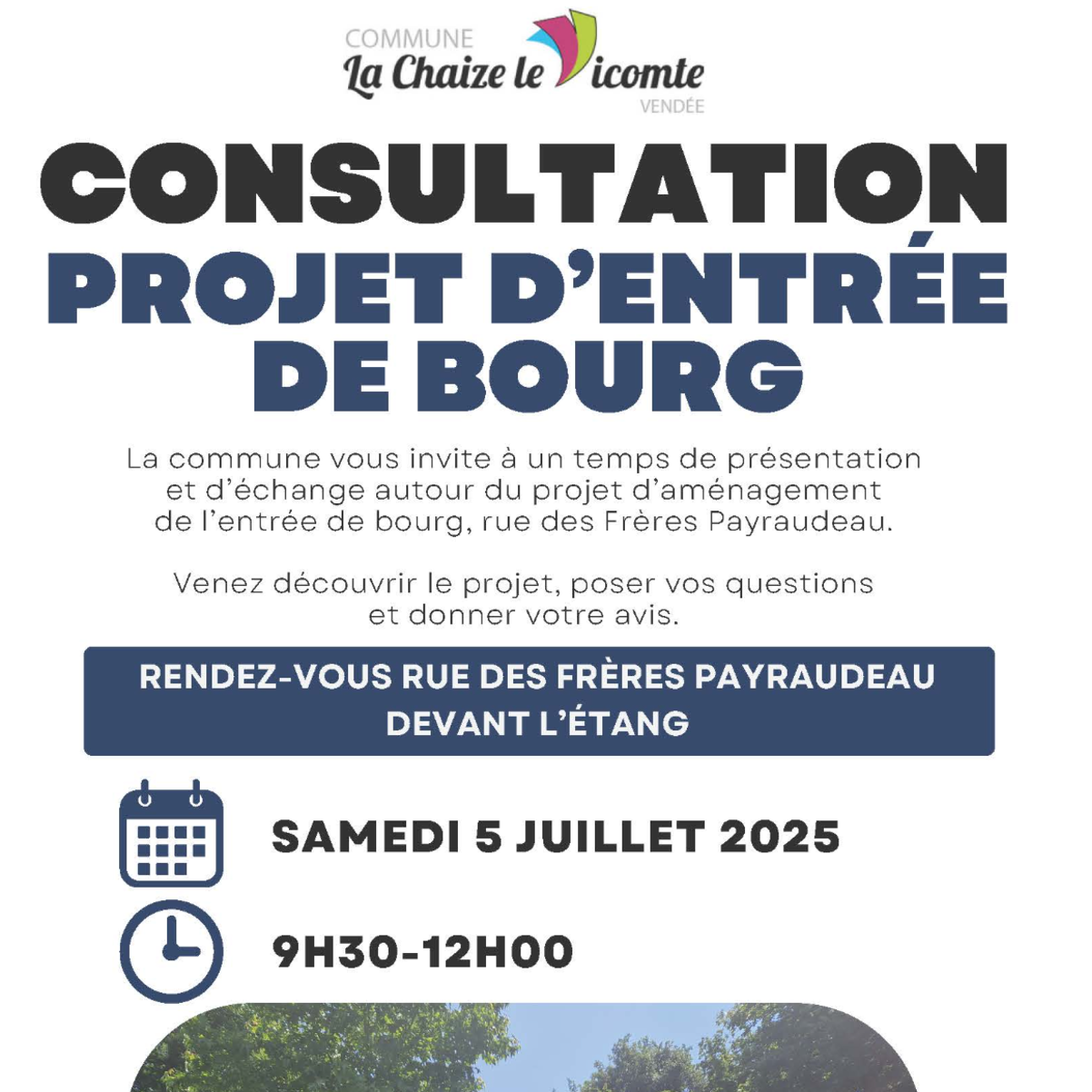 COMMUNE
La Chaize le Vicomte
VENDÉE

CONSULTATION
PROJET D'ENTRÉE DE BOURG

La commune vous invite à un temps de présentation et d'échange autour du projet d'aménagement de l'entrée de bourg, rue des Frères Payraudeau.

Venez découvrir le projet, poser vos questions et donner votre avis.

RENDEZ-VOUS RUE DES FRÈRES PAYRAUDEAU DEVANT L'ÉTANG

SAMEDI 5 JUILLET 2025

9H30-12H00